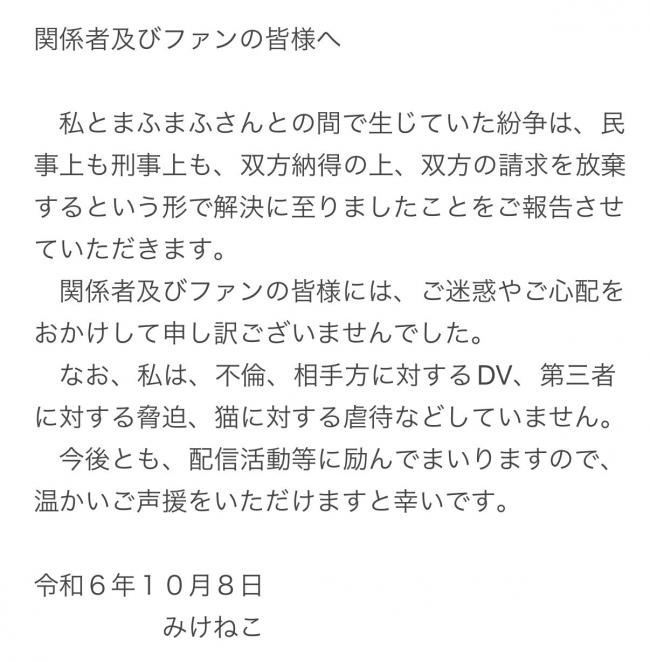 関係者及びファンの皆様へ

私とまふまふさんとの間で生じていた紛争は、民事上も刑事上も、双方納得の上、双方の請求を放棄するという形で解決に至りましたことをご報告させていただきます。

関係者及びファンの皆様には、ご迷惑やご心配をおかけして申し訳ございませんでした。

なお、私は、不倫、相手方に対するDV、第三者に対する脅迫、猫に対する虐待などしていません。

今後とも、配信活動等に励んでまいりますので、温かいご声援をいただけますと幸いです。

令和６年１０月８日
みけねこ